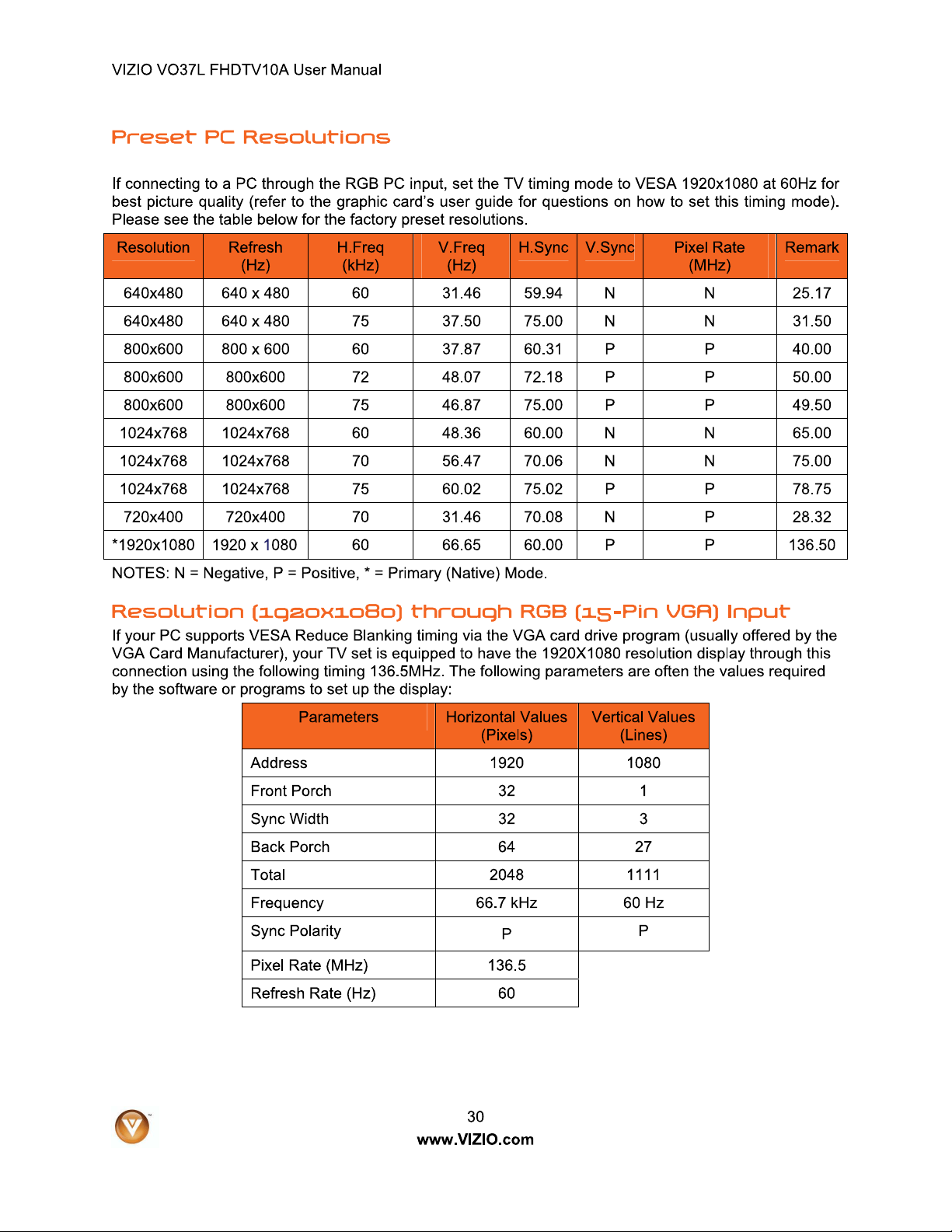 VIZIO VO37L FHDTV10A User Manual

Preset PC Resolutions

If connecting to a PC through the RGB PC input, set the TV timing mode to VESA 1920x1080 at 60Hz for best picture quality (refer to the graphic card's user guide for questions on how to set this timing mode). Please see the table below for the factory preset resolutions.

| Resolution | Refresh (Hz) | H.Freq (kHz) | V.Freq (Hz) | H.Sync | V.Sync | Pixel Rate (MHz) | Remark |
|---|---|---|---|---|---|---|---|
| 640x480 | 640 x 480 | 60 | 31.46 | 59.94 | N | N | 25.17 |
| 640x480 | 640 x 480 | 75 | 37.50 | 75.00 | N | N | 31.50 |
| 800x600 | 800 x 600 | 60 | 37.87 | 60.31 | P | P | 40.00 |
| 800x600 | 800x600 | 72 | 48.07 | 72.18 | P | P | 50.00 |
| 800x600 | 800x600 | 75 | 46.87 | 75.00 | P | P | 49.50 |
| 1024x768 | 1024x768 | 60 | 48.36 | 60.00 | N | N | 65.00 |
| 1024x768 | 1024x768 | 70 | 56.47 | 70.06 | N | N | 75.00 |
| 1024x768 | 1024x768 | 75 | 60.02 | 75.02 | P | P | 78.75 |
| 720x400 | 720x400 | 70 | 31.46 | 70.08 | N | P | 28.32 |
| *1920x1080 | 1920 x 1080 | 60 | 66.65 | 60.00 | P | P | 136.50 |

NOTES: N = Negative, P = Positive, * = Primary (Native) Mode.

Resolution (1920x1080) through RGB (15-Pin VGA) Input

If your PC supports VESA Reduce Blanking timing via the VGA card drive program (usually offered by the VGA Card Manufacturer), your TV set is equipped to have the 1920X1080 resolution display through this connection using the following timing 136.5MHz. The following parameters are often the values required by the software or programs to set up the display:

| Parameters | Horizontal Values (Pixels) | Vertical Values (Lines) |
|---|---|---|
| Address | 1920 | 1080 |
| Front Porch | 32 | 1 |
| Sync Width | 32 | 3 |
| Back Porch | 64 | 27 |
| Total | 2048 | 1111 |
| Frequency | 66.7 kHz | 60 Hz |
| Sync Polarity | P | P |
| Pixel Rate (MHz) | 136.5 | |
| Refresh Rate (Hz) | 60 | |

30
www.VIZIO.com